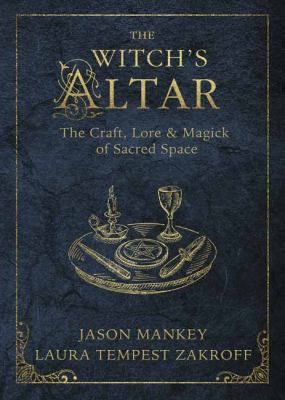 THE WITCH'S ALTAR

The Craft, Lore & Magick of Sacred Space

JASON MANKEY
LAURA TEMPEST ZAKROFF